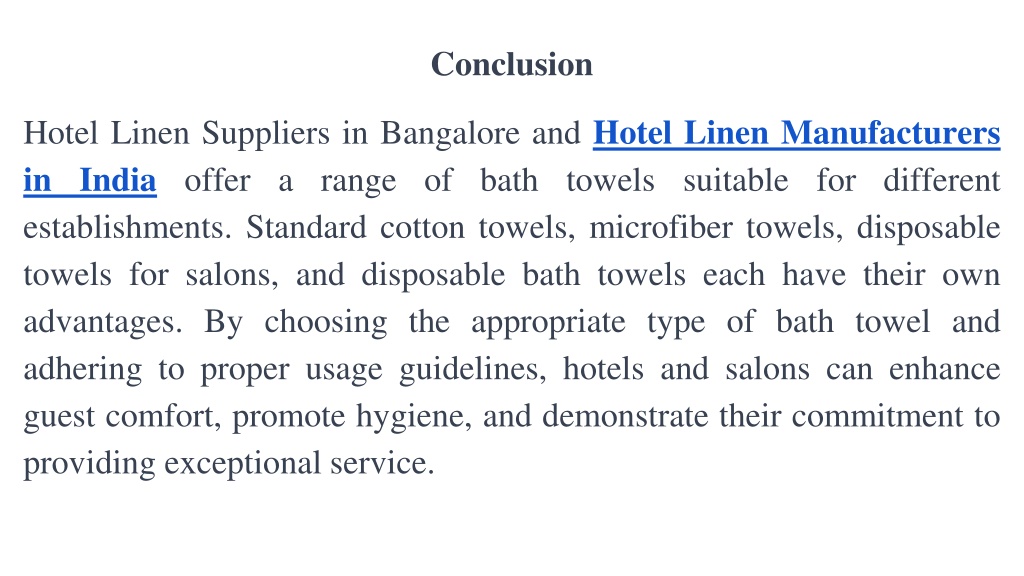 Conclusion

Hotel Linen Suppliers in Bangalore and Hotel Linen Manufacturers in India offer a range of bath towels suitable for different establishments. Standard cotton towels, microfiber towels, disposable towels for salons, and disposable bath towels each have their own advantages. By choosing the appropriate type of bath towel and adhering to proper usage guidelines, hotels and salons can enhance guest comfort, promote hygiene, and demonstrate their commitment to providing exceptional service.